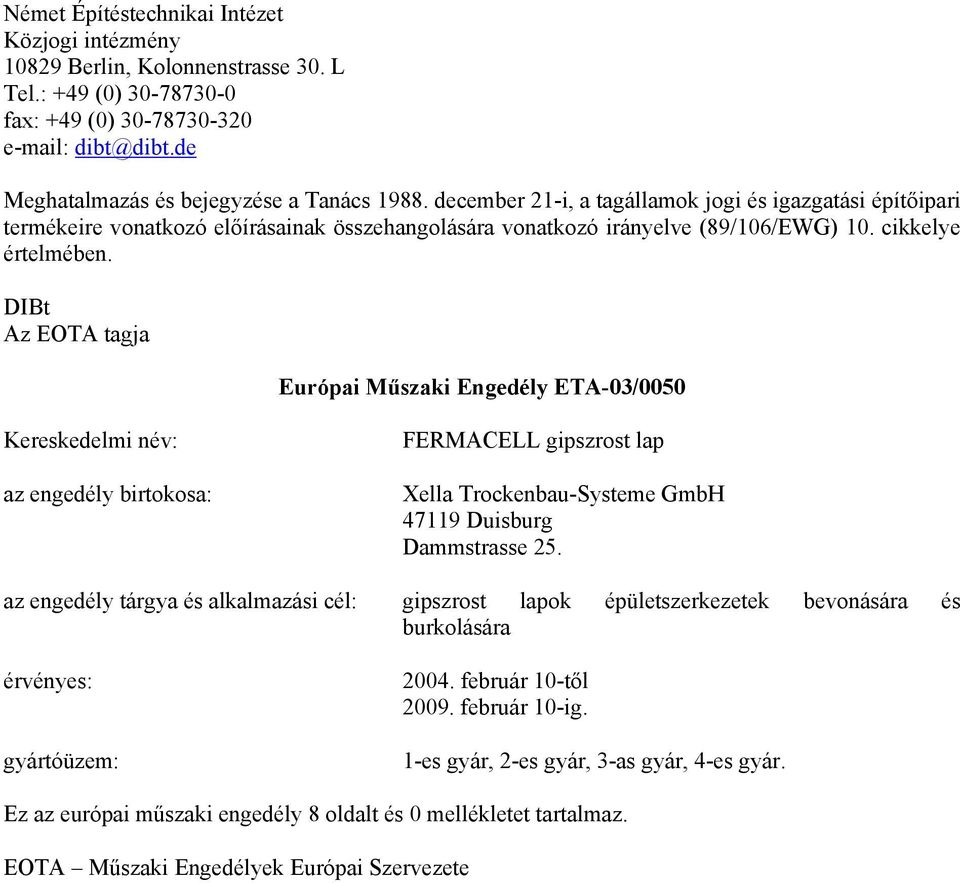 Német Építéstechnikai Intézet
Közjogi intézmény
10829 Berlin, Kolonnenstrasse 30. L
Tel.: +49 (0) 30-78730-0
fax: +49 (0) 30-78730-320
e-mail: dibt@dibt.de

Meghatalmazás és bejegyzése a Tanács 1988. december 21-i, a tagállamok jogi és igazgatási építőipari termékeire vonatkozó előírásainak összehangolására vonatkozó irányelve (89/106/EWG) 10. cikkelye értelmében.

DIBt
Az EOTA tagja

Európai Műszaki Engedély ETA-03/0050

Kereskedelmi név: FERMACELL gipszrost lap

az engedély birtokosa: Xella Trockenbau-Systeme GmbH
47119 Duisburg
Dammstrasse 25.

az engedély tárgya és alkalmazási cél: gipszrost lapok épületszerkezetek bevonására és burkolására

érvényes: 2004. február 10-től
2009. február 10-ig.

gyártóüzem: 1-es gyár, 2-es gyár, 3-as gyár, 4-es gyár.

Ez az európai műszaki engedély 8 oldalt és 0 mellékletet tartalmaz.

EOTA – Műszaki Engedélyek Európai Szervezete